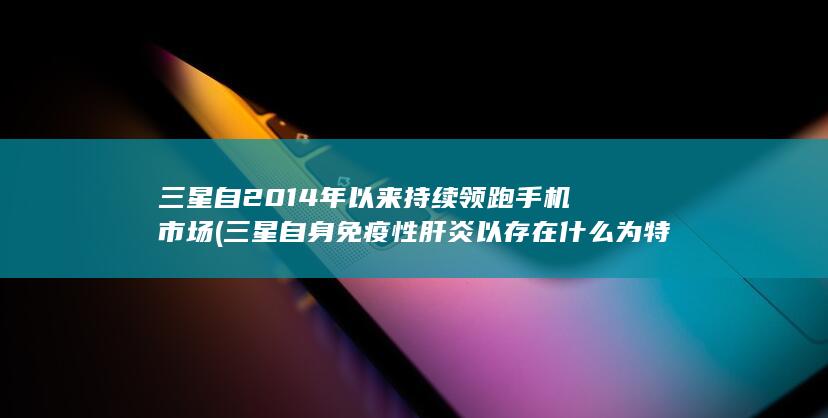 三星自2014年以来持续领跑手机市场(三星自身免疫性肝炎以存在什么为特